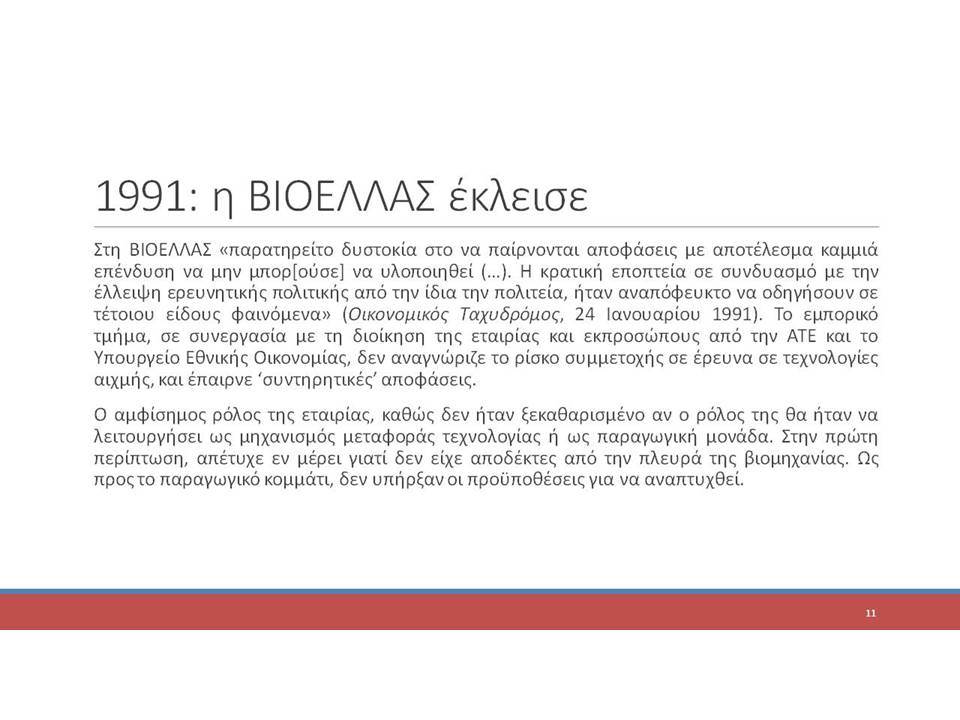 1991: η ΒΙΟΕΛΛΑΣ έκλεισε

Στη ΒΙΟΕΛΛΑΣ «παρατηρείτο δυστοκία στο να παίρνονται αποφάσεις με αποτέλεσμα καμμιά επένδυση να μην μπορ[ούσε] να υλοποιηθεί (…). Η κρατική εποπτεία σε συνδυασμό με την έλλειψη ερευνητικής πολιτικής από την ίδια την πολιτεία, ήταν αναπόφευκτο να οδηγήσουν σε τέτοιου είδους φαινόμενα» (Οικονομικός Ταχυδρόμος, 24 Ιανουαρίου 1991). Το εμπορικό τμήμα, σε συνεργασία με τη διοίκηση της εταιρίας και εκπροσώπους από την ΑΤΕ και το Υπουργείο Εθνικής Οικονομίας, δεν αναγνώριζε το ρίσκο συμμετοχής σε έρευνα σε τεχνολογίες αιχμής, και έπαιρνε 'συντηρητικές' αποφάσεις.

Ο αμφίσημος ρόλος της εταιρίας, καθώς δεν ήταν ξεκαθαρισμένο αν ο ρόλος της θα ήταν να λειτουργήσει ως μηχανισμός μεταφοράς τεχνολογίας ή ως παραγωγική μονάδα. Στην πρώτη περίπτωση, απέτυχε εν μέρει γιατί δεν είχε αποδέκτες από την πλευρά της βιομηχανίας. Ως προς το παραγωγικό κομμάτι, δεν υπήρξαν οι προϋποθέσεις για να αναπτυχθεί.

11